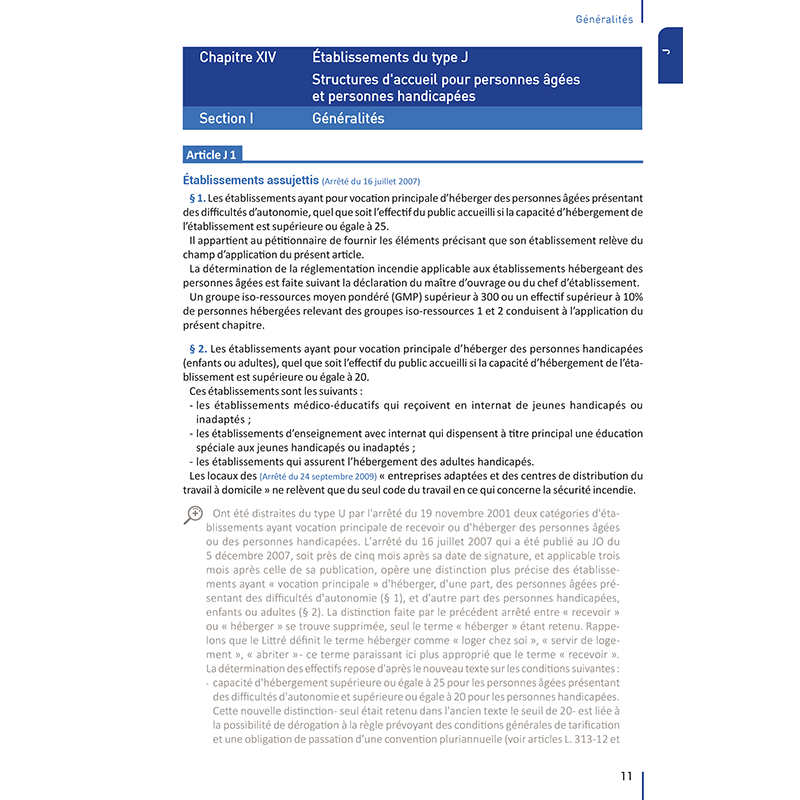 Généralités

J

Chapitre XIV Établissements du type J

Structures d'accueil pour personnes âgées et personnes handicapées

Section I Généralités

Article J 1

Établissements assujettis (Arrêté du 16 juillet 2007)

§ 1. Les établissements ayant pour vocation principale d'héberger des personnes âgées présentant des difficultés d'autonomie, quel que soit l'effectif du public accueilli si la capacité d'hébergement de l'établissement est supérieure ou égale à 25.

Il appartient au pétitionnaire de fournir les éléments précisant que son établissement relève du champ d'application du présent article.

La détermination de la réglementation incendie applicable aux établissements hébergeant des personnes âgées est faite suivant la déclaration du maître d'ouvrage ou du chef d'établissement.

Un groupe iso-ressources moyen pondéré (GMP) supérieur à 300 ou un effectif supérieur à 10% de personnes hébergées relevant des groupes iso-ressources 1 et 2 conduisent à l'application du présent chapitre.

§ 2. Les établissements ayant pour vocation principale d'héberger des personnes handicapées (enfants ou adultes), quel que soit l'effectif du public accueilli si la capacité d'hébergement de l'établissement est supérieure ou égale à 20.

Ces établissements sont les suivants :
- les établissements médico-éducatifs qui reçoivent en internat de jeunes handicapés ou inadaptés ;
- les établissements d'enseignement avec internat qui dispensent à titre principal une éducation spéciale aux jeunes handicapés ou inadaptés ;
- les établissements qui assurent l'hébergement des adultes handicapés.

Les locaux des (Arrêté du 24 septembre 2009) « entreprises adaptées et des centres de distribution du travail à domicile » ne relèvent que du seul code du travail en ce qui concerne la sécurité incendie.

Ont été distraites du type U par l'arrêté du 19 novembre 2001 deux catégories d'établissements ayant vocation principale de recevoir ou d'héberger des personnes âgées ou des personnes handicapées. L'arrêté du 16 juillet 2007 qui a été publié au JO du 5 décembre 2007, soit près de cinq mois après sa date de signature, et applicable trois mois après celle de sa publication, opère une distinction plus précise des établissements ayant « vocation principale » d'héberger, d'une part, des personnes âgées présentant des difficultés d'autonomie (§ 1), et d'autre part des personnes handicapées, enfants ou adultes (§ 2). La distinction faite par le précédent arrêté entre « recevoir » ou « héberger » se trouve supprimée, seul le terme « héberger » étant retenu. Rappelons que le Littré définit le terme héberger comme « loger chez soi », « servir de logement », « abriter »- ce terme paraissant ici plus approprié que le terme « recevoir ».
La détermination des effectifs repose d'après le nouveau texte sur les conditions suivantes :
- capacité d'hébergement supérieure ou égale à 25 pour les personnes âgées présentant des difficultés d'autonomie et supérieure ou égale à 20 pour les personnes handicapées.
Cette nouvelle distinction- seul était retenu dans l'ancien texte le seuil de 20- est liée à la possibilité de dérogation à la règle prévoyant des conditions générales de tarification et une obligation de passation d'une convention pluriannuelle (voir articles L. 313-12 et

11